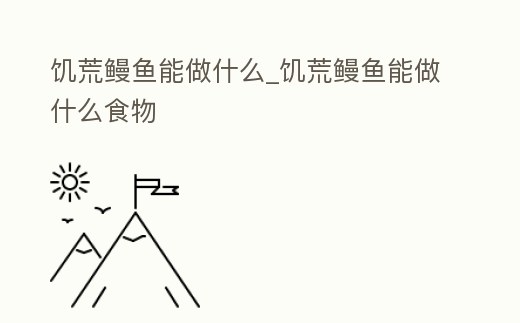 饥荒鳗鱼能做什么_饥荒鳗鱼能做什么食物